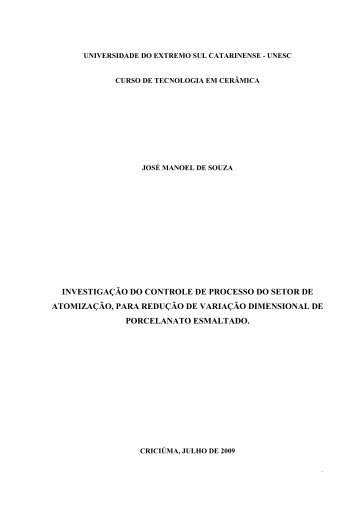 UNIVERSIDADE DO EXTREMO SUL CATARINENSE - UNESC

CURSO DE TECNOLOGIA EM CERÂMICA

JOSÉ MANOEL DE SOUZA

INVESTIGAÇÃO DO CONTROLE DE PROCESSO DO SETOR DE ATOMIZAÇÃO, PARA REDUÇÃO DE VARIAÇÃO DIMENSIONAL DE PORCELANATO ESMALTADO.

CRICIÚMA, JULHO DE 2009